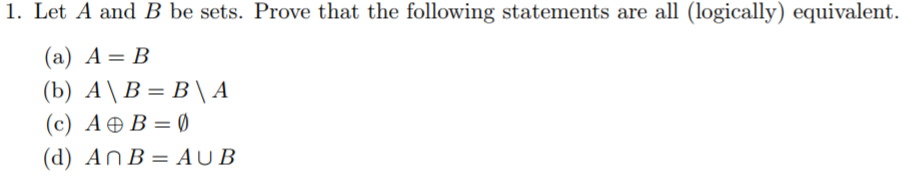 1. Let $A$ and $B$ be sets. Prove that the following statements are all (logically) equivalent.

(a) $A = B$

(b) $A \setminus B = B \setminus A$

(c) $A \oplus B = \emptyset$

(d) $A \cap B = A \cup B$